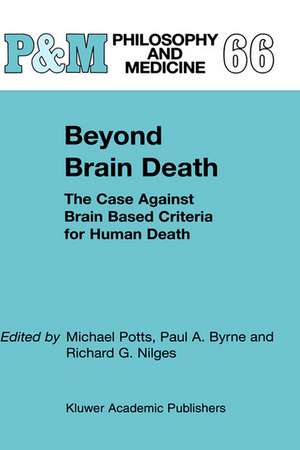 P&M PHILOSOPHY AND MEDICINE 66

Beyond Brain Death

The Case Against Brain Based Criteria for Human Death

Edited by Michael Potts, Paul A. Byrne and Richard G. Nilges

Kluwer Academic Publishers